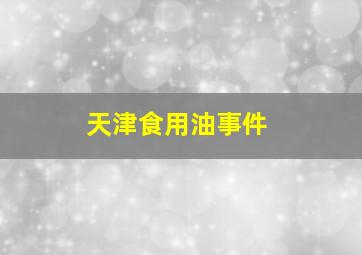 天津食用油事件